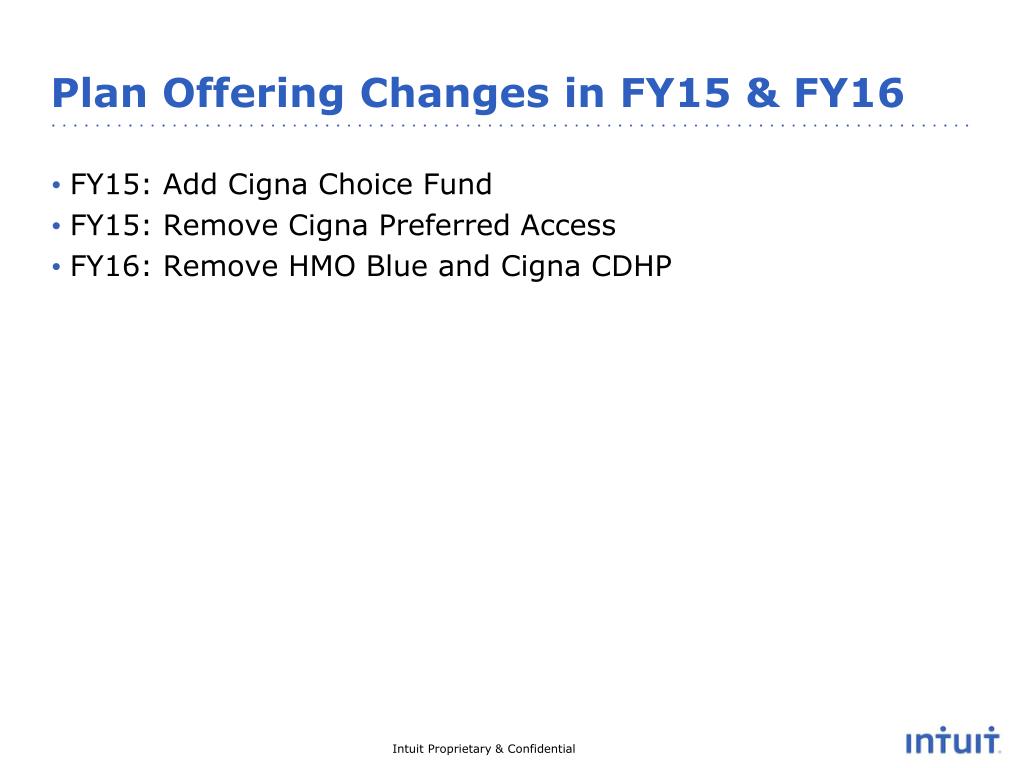 Plan Offering Changes in FY15 & FY16

• FY15: Add Cigna Choice Fund
• FY15: Remove Cigna Preferred Access
• FY16: Remove HMO Blue and Cigna CDHP

Intuit Proprietary & Confidential

intuit.